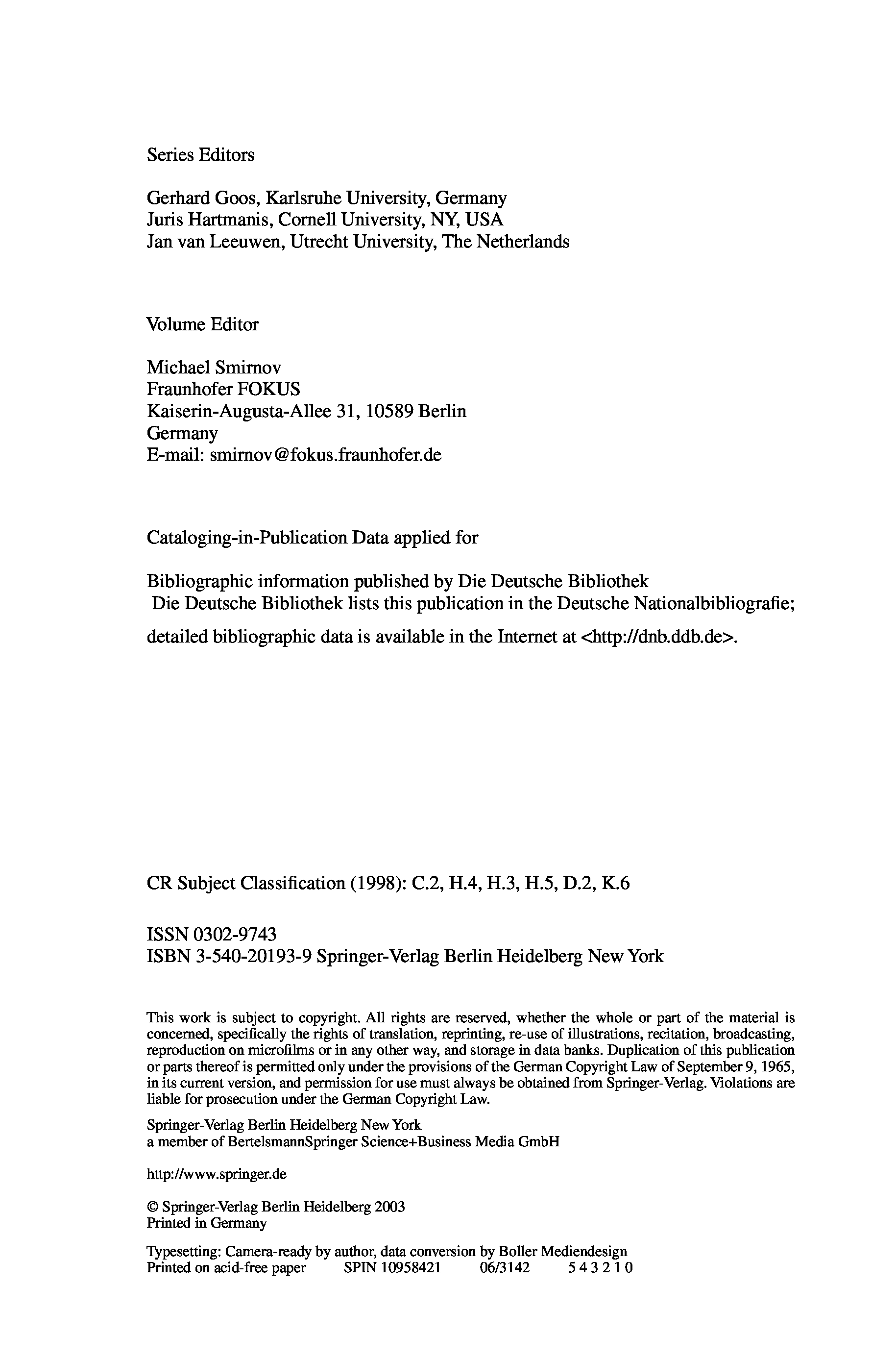 Series Editors

Gerhard Goos, Karlsruhe University, Germany
Juris Hartmanis, Cornell University, NY, USA
Jan van Leeuwen, Utrecht University, The Netherlands

Volume Editor

Michael Smirnov
Fraunhofer FOKUS
Kaiserin-Augusta-Allee 31, 10589 Berlin
Germany
E-mail: smirnov@fokus.fraunhofer.de

Cataloging-in-Publication Data applied for

Bibliographic information published by Die Deutsche Bibliothek
Die Deutsche Bibliothek lists this publication in the Deutsche Nationalbibliografie;
detailed bibliographic data is available in the Internet at <http://dnb.ddb.de>.

CR Subject Classification (1998): C.2, H.4, H.3, H.5, D.2, K.6

ISSN 0302-9743
ISBN 3-540-20193-9 Springer-Verlag Berlin Heidelberg New York

This work is subject to copyright. All rights are reserved, whether the whole or part of the material is concerned, specifically the rights of translation, reprinting, re-use of illustrations, recitation, broadcasting, reproduction on microfilms or in any other way, and storage in data banks. Duplication of this publication or parts thereof is permitted only under the provisions of the German Copyright Law of September 9, 1965, in its current version, and permission for use must always be obtained from Springer-Verlag. Violations are liable for prosecution under the German Copyright Law.

Springer-Verlag Berlin Heidelberg New York
a member of BertelsmannSpringer Science+Business Media GmbH

http://www.springer.de

© Springer-Verlag Berlin Heidelberg 2003
Printed in Germany

Typesetting: Camera-ready by author, data conversion by Boller Mediendesign
Printed on acid-free paper SPIN 10958421 06/3142 5 4 3 2 1 0